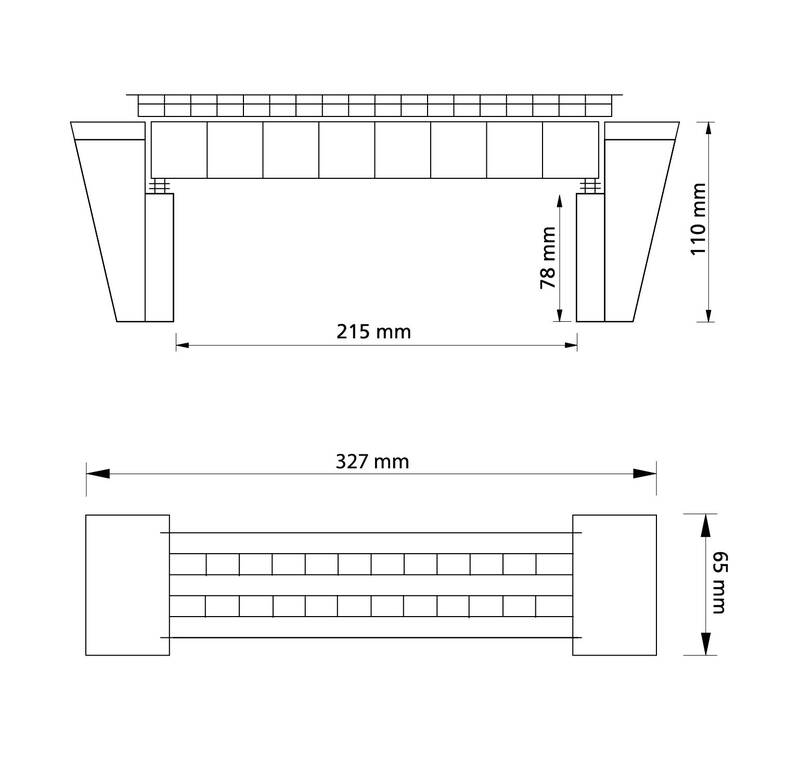 78 mm

110 mm

215 mm

327 mm

65 mm